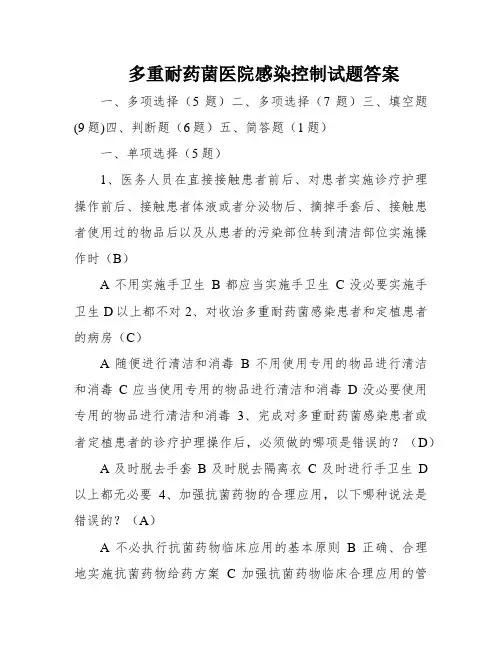 多重耐药菌医院感染控制试题答案

一、多项选择（5 题）二、多项选择（7 题）三、填空题(9 题)四、判断题（6 题）五、简答题（1 题）

一、单项选择（5 题）

1、医务人员在直接接触患者前后、对患者实施诊疗护理操作前后、接触患者体液或者分泌物后、摘掉手套后、接触患者使用过的物品后以及从患者的污染部位转到清洁部位实施操作时（B）

A 不用实施手卫生 B 都应当实施手卫生 C 没必要实施手卫生 D 以上都不对 2、对收治多重耐药菌感染患者和定植患者的病房（C）

A 随便进行清洁和消毒 B 不用使用专用的物品进行清洁和消毒 C 应当使用专用的物品进行清洁和消毒 D 没必要使用专用的物品进行清洁和消毒 3、完成对多重耐药菌感染患者或者定植患者的诊疗护理操作后，必须做的哪项是错误的？（D）

A 及时脱去手套 B 及时脱去隔离衣 C 及时进行手卫生 D 以上都无必要 4、加强抗菌药物的合理应用，以下哪种说法是错误的？（A）

A 不必执行抗菌药物临床应用的基本原则 B 正确、合理地实施抗菌药物给药方案 C 加强抗菌药物临床合理应用的管